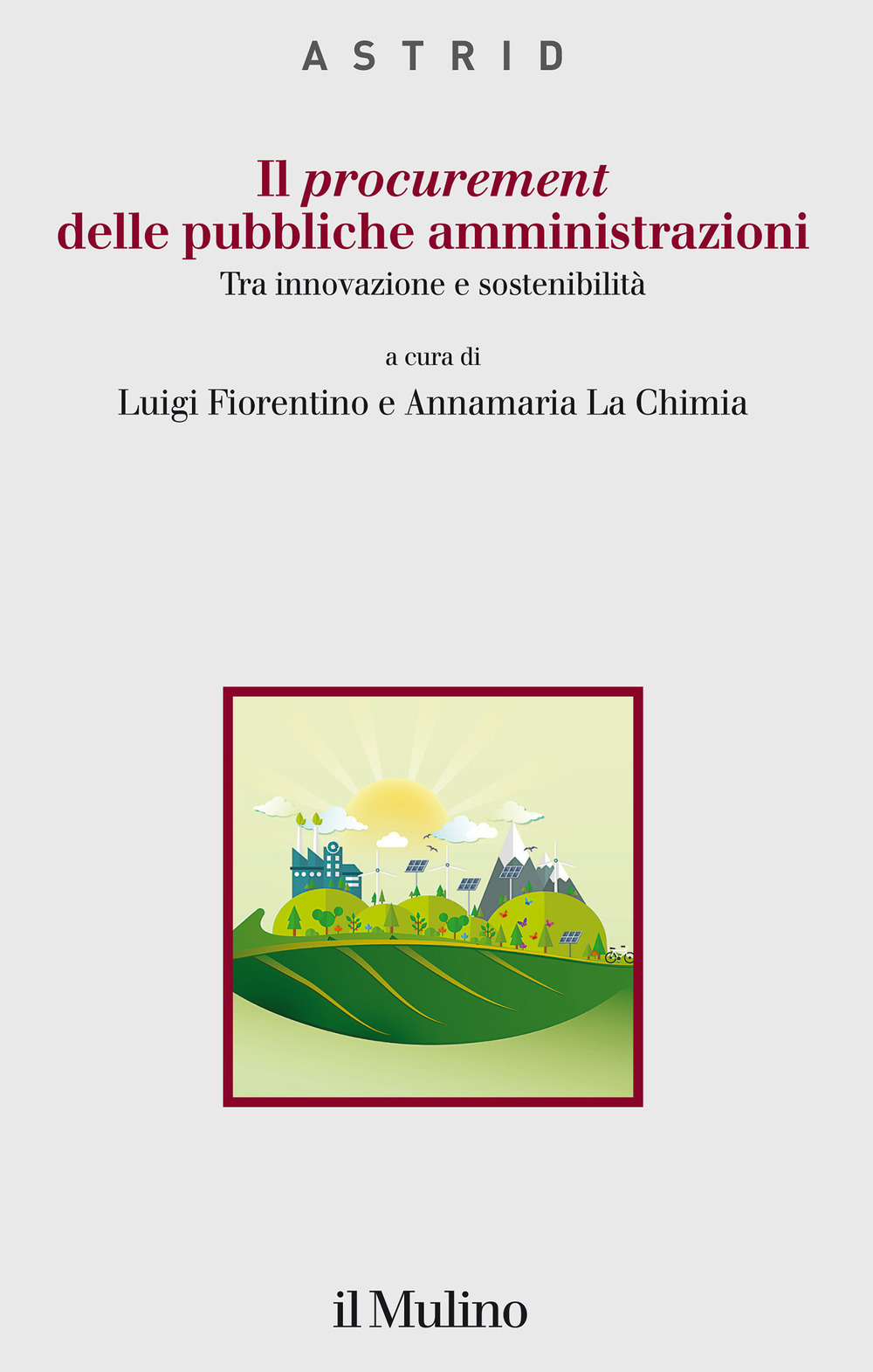 ASTRID

Il procurement delle pubbliche amministrazioni
Tra innovazione e sostenibilità

a cura di
Luigi Fiorentino e Annamaria La Chimia

il Mulino